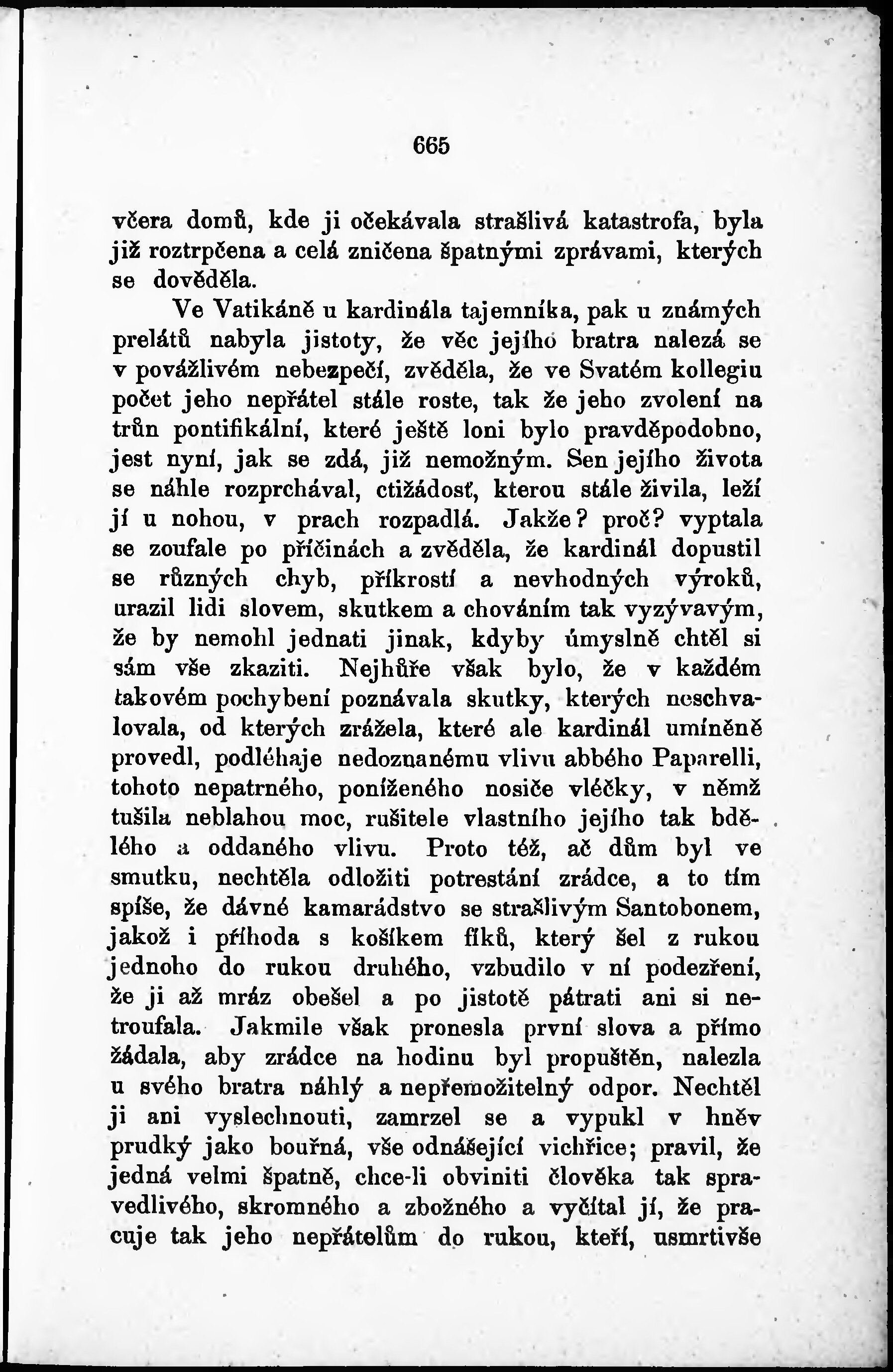 665

včera domů, kde ji očekávala strašlivá katastrofa, byla již roztrpčena a celá zničena špatnými zprávami, kterých se dověděla.

Ve Vatikáně u kardinála tajemníka, pak u známých prelátů nabyla jistoty, že věc jejího bratra nalezá se v povážlivém nebezpečí, zvěděla, že ve Svatém kollegiu počet jeho nepřátel stále roste, tak že jeho zvolení na trůn pontifikální, které ještě loni bylo pravděpodobno, jest nyní, jak se zdá, již nemožným. Sen jejího života se náhle rozprchával, ctižádosť, kterou stále živila, leží jí u nohou, v prach rozpadlá. Jakže? proč? vyptala se zoufale po příčinách a zvěděla, že kardinál dopustil se různých chyb, příkrostí a nevhodných výroků, urazil lidi slovem, skutkem a chováním tak vyzývavým, že by nemohl jednati jinak, kdyby úmyslně chtěl si sám vše zkaziti. Nejhůře však bylo, že v každém takovém pochybení poznávala skutky, kterých neschvalovala, od kterých zrážela, které ale kardinál umíněně provedl, podléhaje nedoznanému vlivu abbého Paparelli, tohoto nepatrného, poníženého nosiče vléčky, v němž tušila neblahou moc, rušitele vlastního jejího tak bdělého a oddaného vlivu. Proto též, ač dům byl ve smutku, nechtěla odložiti potrestání zrádce, a to tím spíše, že dávné kamarádstvo se strašlivým Santobonem, jakož i příhoda s košíkem fíků, který šel z rukou jednoho do rukou druhého, vzbudilo v ní podezření, že ji až mráz obešel a po jistotě pátrati ani si netroufala. Jakmile však pronesla první slova a přímo žádala, aby zrádce na hodinu byl propuštěn, nalezla u svého bratra náhlý a nepřemožitelný odpor. Nechtěl ji ani vyslechnouti, zamrzel se a vypukl v hněv prudký jako bouřná, vše odnášející vichřice; pravil, že jedná velmi špatně, chce-li obviniti člověka tak spravedlivého, skromného a zbožného a vyčítal jí, že pracuje tak jeho nepřátelům do rukou, kteří, usmrtivše